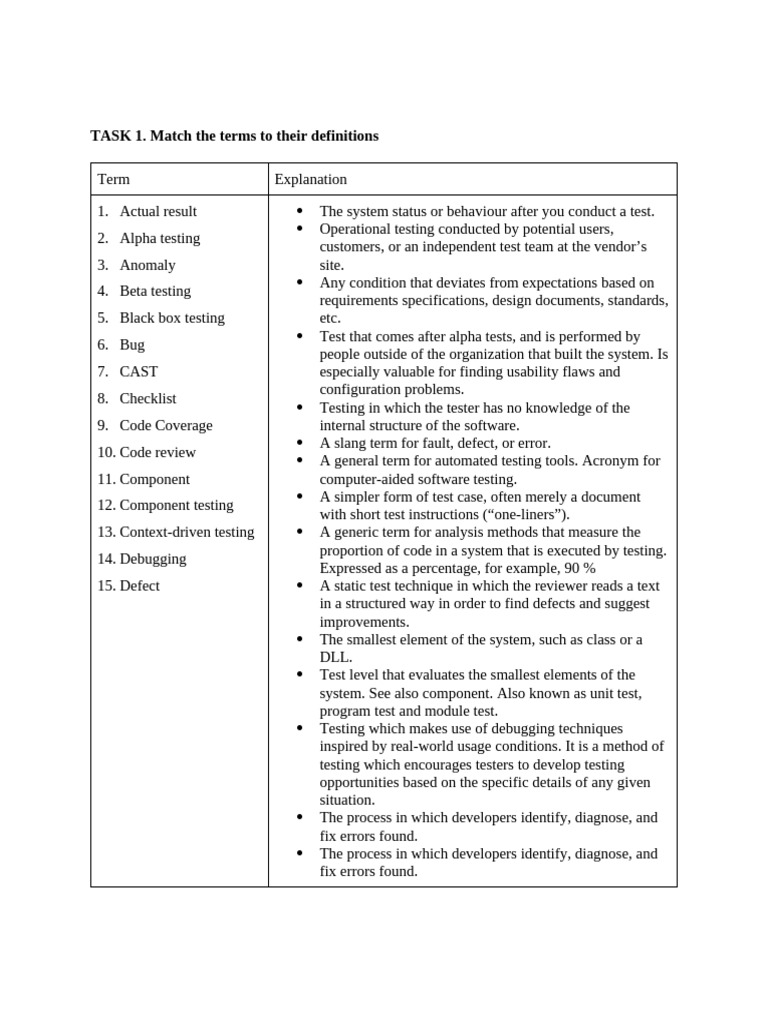 TASK 1. Match the terms to their definitions

| Term | Explanation |
|---|---|
| 1. Actual result<br>2. Alpha testing<br>3. Anomaly<br>4. Beta testing<br>5. Black box testing<br>6. Bug<br>7. CAST<br>8. Checklist<br>9. Code Coverage<br>10. Code review<br>11. Component<br>12. Component testing<br>13. Context-driven testing<br>14. Debugging<br>15. Defect | • The system status or behaviour after you conduct a test.<br>• Operational testing conducted by potential users, customers, or an independent test team at the vendor's site.<br>• Any condition that deviates from expectations based on requirements specifications, design documents, standards, etc.<br>• Test that comes after alpha tests, and is performed by people outside of the organization that built the system. Is especially valuable for finding usability flaws and configuration problems.<br>• Testing in which the tester has no knowledge of the internal structure of the software.<br>• A slang term for fault, defect, or error.<br>• A general term for automated testing tools. Acronym for computer-aided software testing.<br>• A simpler form of test case, often merely a document with short test instructions ("one-liners").<br>• A generic term for analysis methods that measure the proportion of code in a system that is executed by testing. Expressed as a percentage, for example, 90 %<br>• A static test technique in which the reviewer reads a text in a structured way in order to find defects and suggest improvements.<br>• The smallest element of the system, such as class or a DLL.<br>• Test level that evaluates the smallest elements of the system. See also component. Also known as unit test, program test and module test.<br>• Testing which makes use of debugging techniques inspired by real-world usage conditions. It is a method of testing which encourages testers to develop testing opportunities based on the specific details of any given situation.<br>• The process in which developers identify, diagnose, and fix errors found.<br>• The process in which developers identify, diagnose, and fix errors found. |